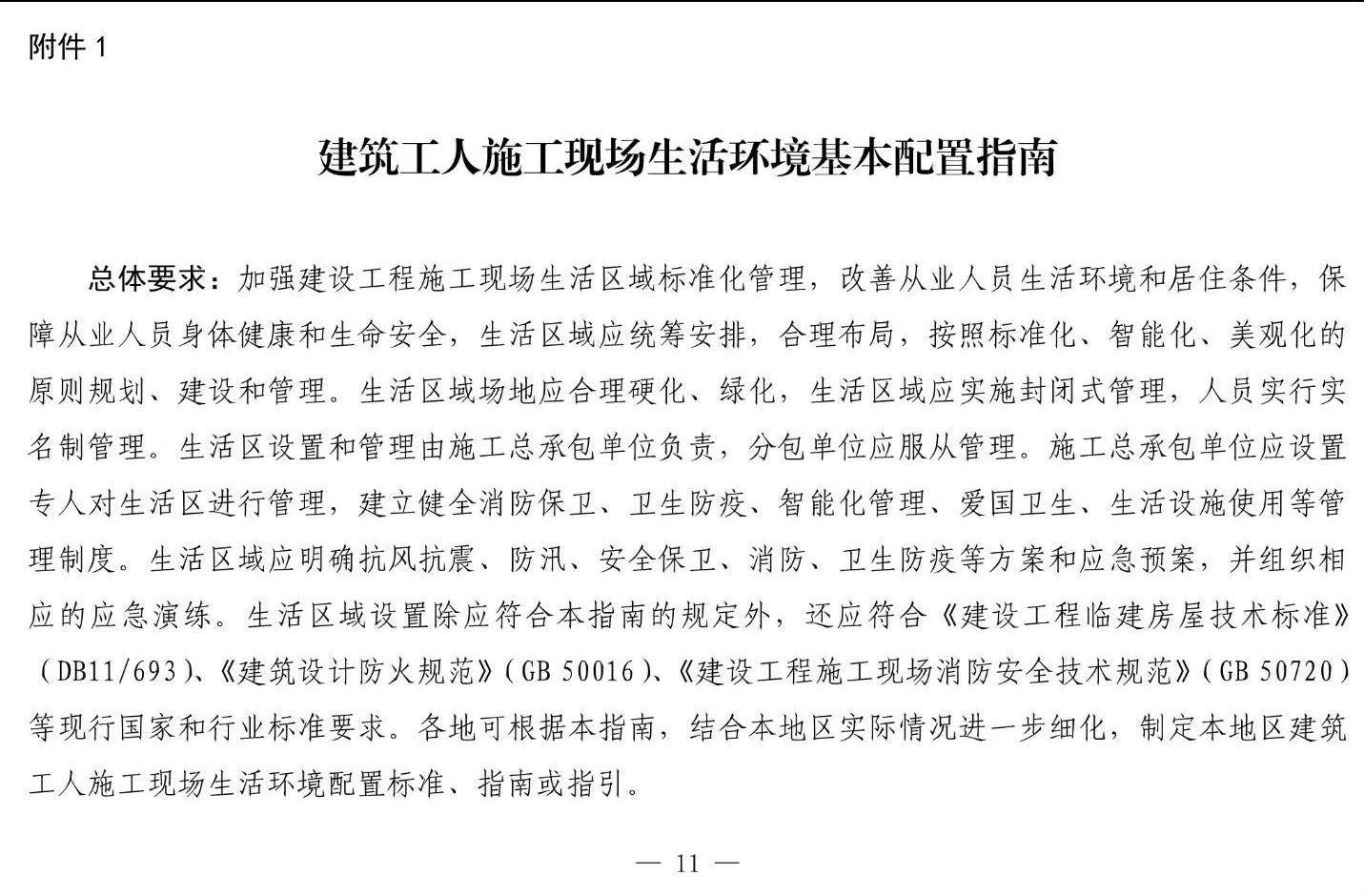 附件 1

建筑工人施工现场生活环境基本配置指南

总体要求：加强建设工程施工现场生活区域标准化管理，改善从业人员生活环境和居住条件，保障从业人员身体健康和生命安全，生活区域应统筹安排，合理布局，按照标准化、智能化、美观化的原则规划、建设和管理。生活区域场地应合理硬化、绿化，生活区域应实施封闭式管理，人员实行实名制管理。生活区设置和管理由施工总承包单位负责，分包单位应服从管理。施工总承包单位应设置专人对生活区进行管理，建立健全消防保卫、卫生防疫、智能化管理、爱国卫生、生活设施使用等管理制度。生活区域应明确抗风抗震、防汛、安全保卫、消防、卫生防疫等方案和应急预案，并组织相应的应急演练。生活区域设置除应符合本指南的规定外，还应符合《建设工程临建房屋技术标准》（DB11/693）、《建筑设计防火规范》（GB 50016）、《建设工程施工现场消防安全技术规范》（GB 50720）等现行国家和行业标准要求。各地可根据本指南，结合本地区实际情况进一步细化，制定本地区建筑工人施工现场生活环境配置标准、指南或指引。

— 11 —